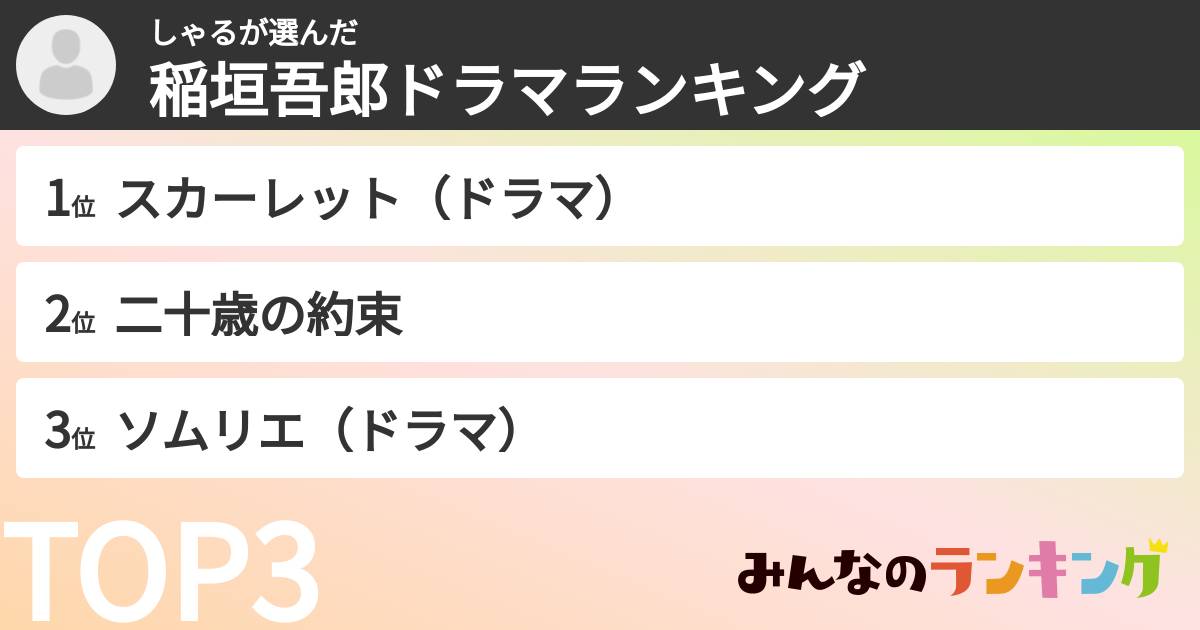 しゃるが選んだ
稲垣吾郎ドラマランキング

1位 スカーレット（ドラマ）

2位 二十歳の約束

3位 ソムリエ（ドラマ）

TOP3

みんなのランキング